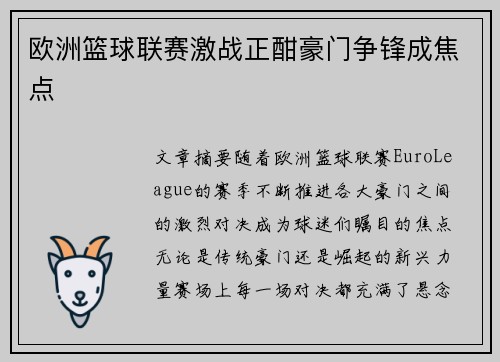 欧洲篮球联赛激战正酣豪门争锋成焦点

文章摘要随着欧洲篮球联赛EuroLeague的赛季不断推进各大豪门之间的激烈对决成为球迷们瞩目的焦点无论是传统豪门还是崛起的新兴力量赛场上每一场对决都充满了悬念